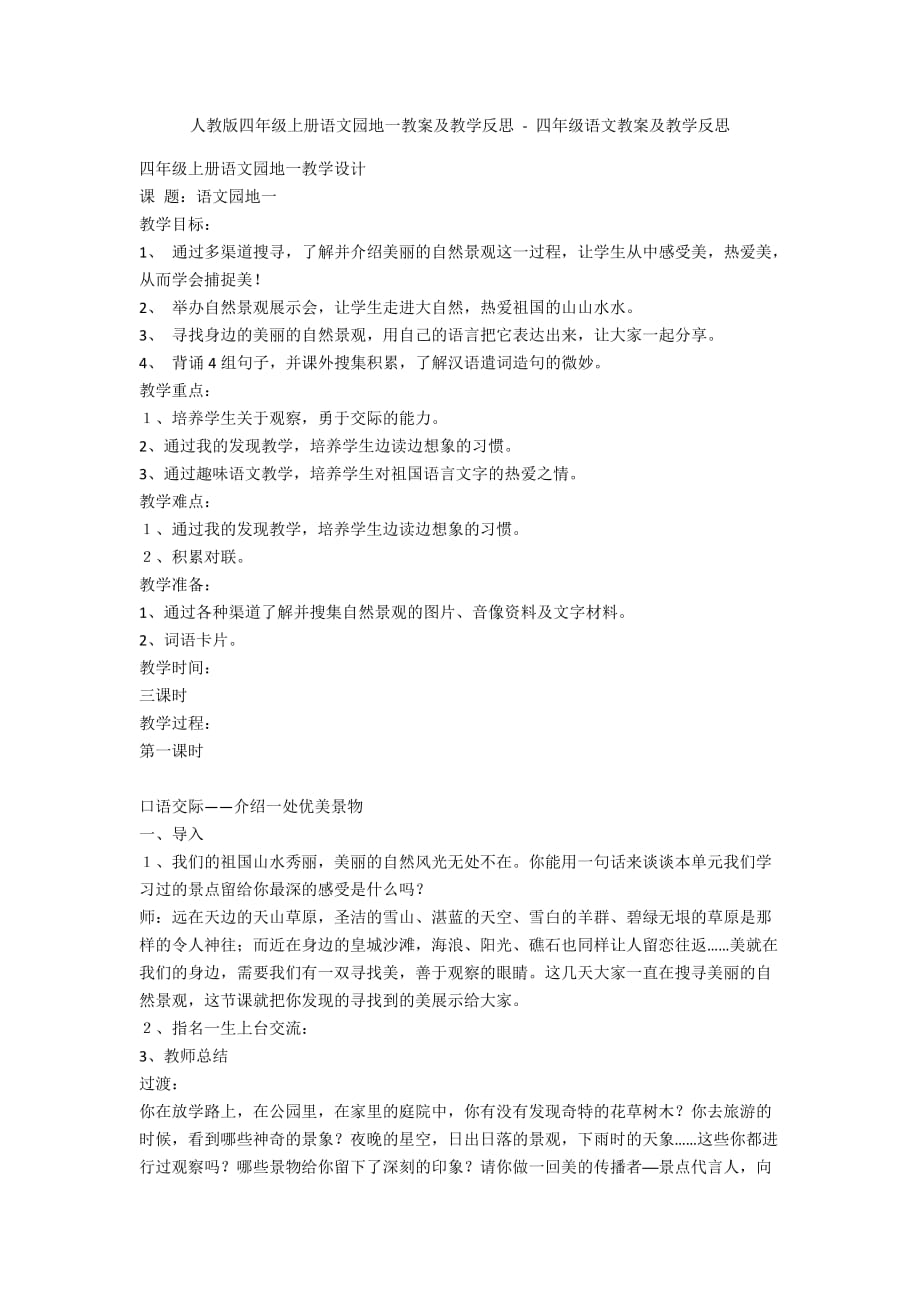 人教版四年级上册语文园地一教案及教学反思 - 四年级语文教案及教学反思

四年级上册语文园地一教学设计
课 题：语文园地一
教学目标：
1、 通过多渠道搜寻，了解并介绍美丽的自然景观这一过程，让学生从中感受美，热爱美，从而学会捕捉美！
2、 举办自然景观展示会，让学生走进大自然，热爱祖国的山山水水。
3、 寻找身边的美丽的自然景观，用自己的语言把它表达出来，让大家一起分享。
4、 背诵4组句子，并课外搜集积累，了解汉语遣词造句的微妙。
教学重点：
1、培养学生关于观察，勇于交际的能力。
2、通过我的发现教学，培养学生边读边想象的习惯。
3、通过趣味语文教学，培养学生对祖国语言文字的热爱之情。
教学难点：
1、通过我的发现教学，培养学生边读边想象的习惯。
2、积累对联。
教学准备：
1、通过各种渠道了解并搜集自然景观的图片、音像资料及文字材料。
2、词语卡片。
教学时间：
三课时
教学过程：
第一课时

口语交际——介绍一处优美景物
一、导入
1、我们的祖国山水秀丽，美丽的自然风光无处不在。你能用一句话来谈谈本单元我们学习过的景点留给你最深的感受是什么吗？
师：远在天边的天山草原，圣洁的雪山、湛蓝的天空、雪白的羊群、碧绿无垠的草原是那样的令人神往；而近在身边的皇城沙滩，海浪、阳光、礁石也同样让人留恋往返......美就在我们的身边，需要我们有一双寻找美，善于观察的眼睛。这几天大家一直在搜寻美丽的自然景观，这节课就把你发现的寻找到的美展示给大家。
2、指名一生上台交流：
3、教师总结
过渡：
你在放学路上，在公园里，在家里的庭院中，你有没有发现奇特的花草树木？你去旅游的时候，看到哪些神奇的景象？夜晚的星空，日出日落的景观，下雨时的天象......这些你都进行过观察吗？哪些景物给你留下了深刻的印象？请你做一回美的传播者—景点代言人，向